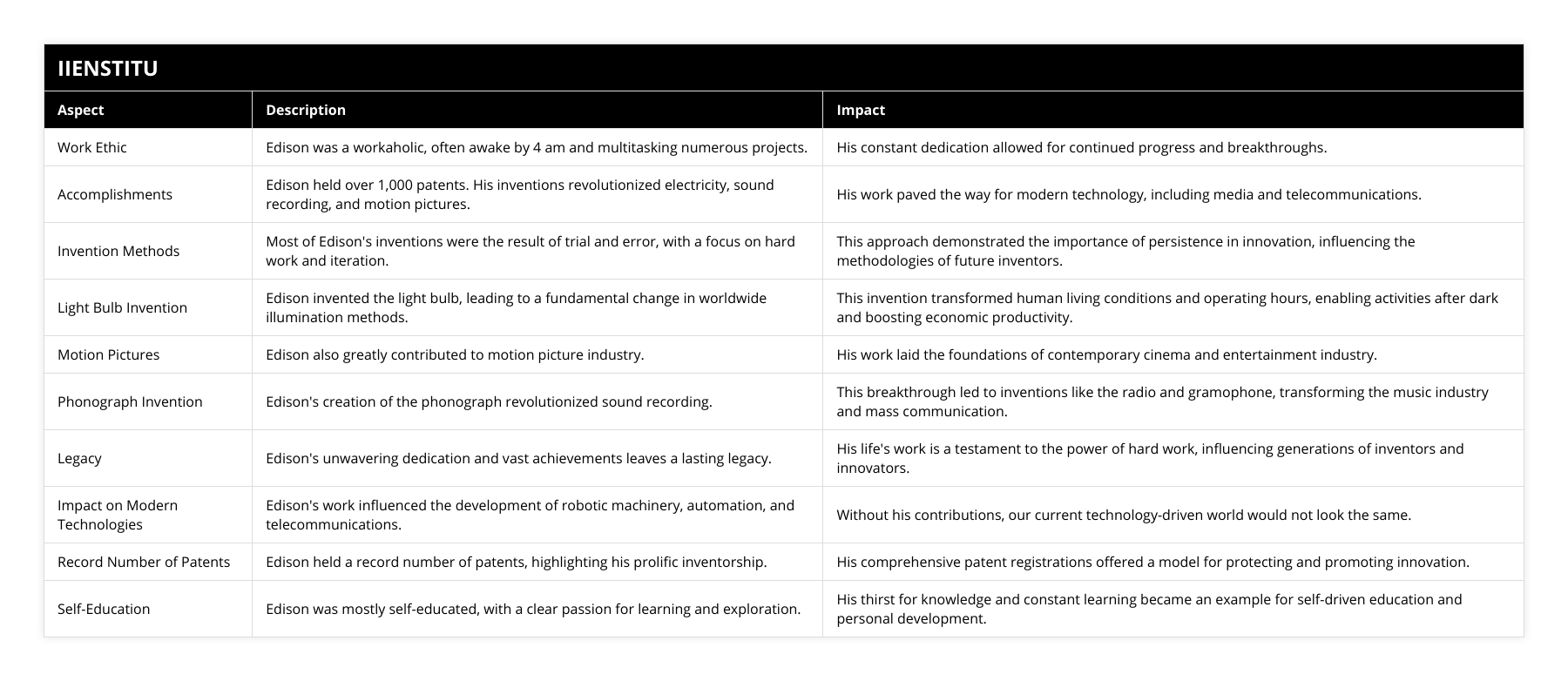 IIENSTITU

| Aspect | Description | Impact |
|---|---|---|
| Work Ethic | Edison was a workaholic, often awake by 4 am and multitasking numerous projects. | His constant dedication allowed for continued progress and breakthroughs. |
| Accomplishments | Edison held over 1,000 patents. His inventions revolutionized electricity, sound recording, and motion pictures. | His work paved the way for modern technology, including media and telecommunications. |
| Invention Methods | Most of Edison's inventions were the result of trial and error, with a focus on hard work and iteration. | This approach demonstrated the importance of persistence in innovation, influencing the methodologies of future inventors. |
| Light Bulb Invention | Edison invented the light bulb, leading to a fundamental change in worldwide illumination methods. | This invention transformed human living conditions and operating hours, enabling activities after dark and boosting economic productivity. |
| Motion Pictures | Edison also greatly contributed to motion picture industry. | His work laid the foundations of contemporary cinema and entertainment industry. |
| Phonograph Invention | Edison's creation of the phonograph revolutionized sound recording. | This breakthrough led to inventions like the radio and gramophone, transforming the music industry and mass communication. |
| Legacy | Edison's unwavering dedication and vast achievements leaves a lasting legacy. | His life's work is a testament to the power of hard work, influencing generations of inventors and innovators. |
| Impact on Modern Technologies | Edison's work influenced the development of robotic machinery, automation, and telecommunications. | Without his contributions, our current technology-driven world would not look the same. |
| Record Number of Patents | Edison held a record number of patents, highlighting his prolific inventorship. | His comprehensive patent registrations offered a model for protecting and promoting innovation. |
| Self-Education | Edison was mostly self-educated, with a clear passion for learning and exploration. | His thirst for knowledge and constant learning became an example for self-driven education and personal development. |